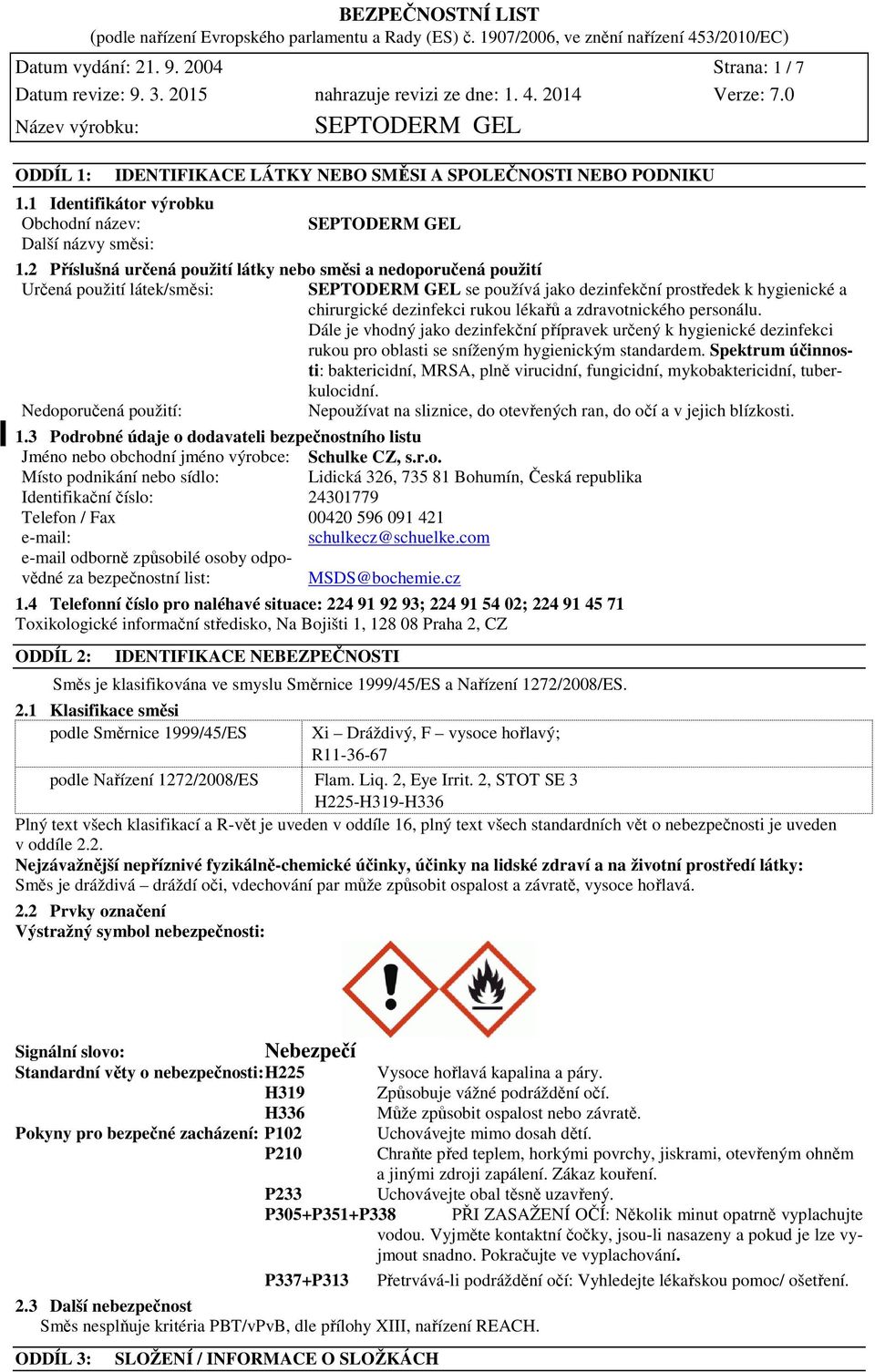 BEZPEČNOSTNÍ LIST
(podle nařízení Evropského parlamentu a Rady (ES) č. 1907/2006, ve znění nařízení 453/2010/EC)

Datum vydání: 21. 9. 2004 Strana: 1 / 7
Datum revize: 9. 3. 2015 nahrazuje revizi ze dne: 1. 4. 2014 Verze: 7.0
Název výrobku: SEPTODERM GEL

ODDÍL 1: IDENTIFIKACE LÁTKY NEBO SMĚSI A SPOLEČNOSTI NEBO PODNIKU

1.1 Identifikátor výrobku
Obchodní název: SEPTODERM GEL
Další názvy směsi:

1.2 Příslušná určená použití látky nebo směsi a nedoporučená použití
Určená použití látek/směsi: SEPTODERM GEL se používá jako dezinfekční prostředek k hygienické a chirurgické dezinfekci rukou lékařů a zdravotnického personálu. Dále je vhodný jako dezinfekční přípravek určený k hygienické dezinfekci rukou pro oblasti se sníženým hygienickým standardem. Spektrum účinnosti: baktericidní, MRSA, plně virucidní, fungicidní, mykobaktericidní, tuberkulocidní.
Nedoporučená použití: Nepoužívat na sliznice, do otevřených ran, do očí a v jejich blízkosti.

1.3 Podrobné údaje o dodavateli bezpečnostního listu
Jméno nebo obchodní jméno výrobce: Schulke CZ, s.r.o.
Místo podnikání nebo sídlo: Lidická 326, 735 81 Bohumín, Česká republika
Identifikační číslo: 24301779
Telefon / Fax 00420 596 091 421
e-mail: schulkecz@schuelke.com
e-mail odborně způsobilé osoby odpovědné za bezpečnostní list: MSDS@bochemie.cz

1.4 Telefonní číslo pro naléhavé situace: 224 91 92 93; 224 91 54 02; 224 91 45 71
Toxikologické informační středisko, Na Bojišti 1, 128 08 Praha 2, CZ

ODDÍL 2: IDENTIFIKACE NEBEZPEČNOSTI

Směs je klasifikována ve smyslu Směrnice 1999/45/ES a Nařízení 1272/2008/ES.

2.1 Klasifikace směsi
| podle Směrnice 1999/45/ES | Xi – Dráždivý, F – vysoce hořlavý; R11-36-67 |
|---|---|
| podle Nařízení 1272/2008/ES | Flam. Liq. 2, Eye Irrit. 2, STOT SE 3 H225-H319-H336 |

Plný text všech klasifikací a R-vět je uveden v oddíle 16, plný text všech standardních vět o nebezpečnosti je uveden v oddíle 2.2.
Nejzávažnější nepříznivé fyzikálně-chemické účinky, účinky na lidské zdraví a na životní prostředí látky:
Směs je dráždivá – dráždí oči, vdechování par může způsobit ospalost a závratě, vysoce hořlavá.

2.2 Prvky označení
Výstražný symbol nebezpečnosti:

Signální slovo: Nebezpečí
Standardní věty o nebezpečnosti: H225 Vysoce hořlavá kapalina a páry.
H319 Způsobuje vážné podráždění očí.
H336 Může způsobit ospalost nebo závratě.
Pokyny pro bezpečné zacházení: P102 Uchovávejte mimo dosah dětí.
P210 Chraňte před teplem, horkými povrchy, jiskrami, otevřeným ohněm a jinými zdroji zapálení. Zákaz kouření.
P233 Uchovávejte obal těsně uzavřený.
P305+P351+P338 PŘI ZASAŽENÍ OČÍ: Několik minut opatrně vyplachujte vodou. Vyjměte kontaktní čočky, jsou-li nasazeny a pokud je lze vyjmout snadno. Pokračujte ve vyplachování.
P337+P313 Přetrvává-li podráždění očí: Vyhledejte lékařskou pomoc/ ošetření.

2.3 Další nebezpečnost
Směs nesplňuje kritéria PBT/vPvB, dle přílohy XIII, nařízení REACH.

ODDÍL 3: SLOŽENÍ / INFORMACE O SLOŽKÁCH